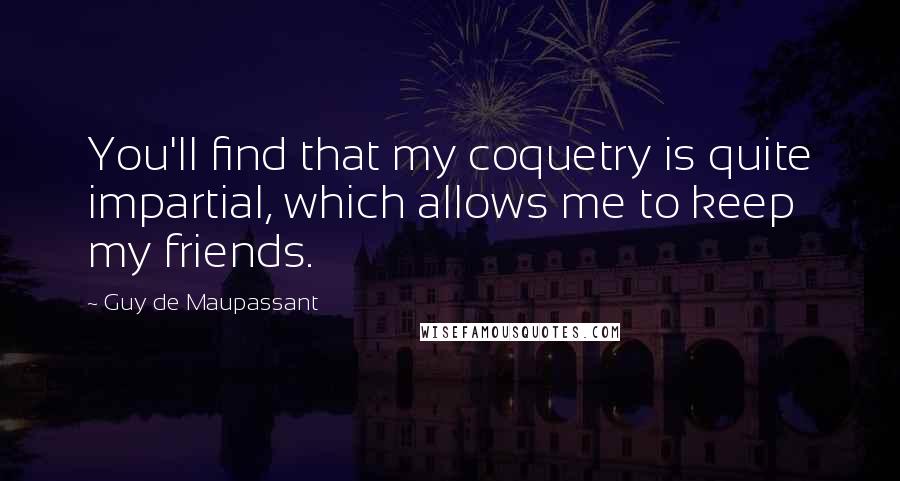 You'll find that my coquetry is quite impartial, which allows me to keep my friends.

~ Guy de Maupassant

WISEFAMOUSQUOTES.COM